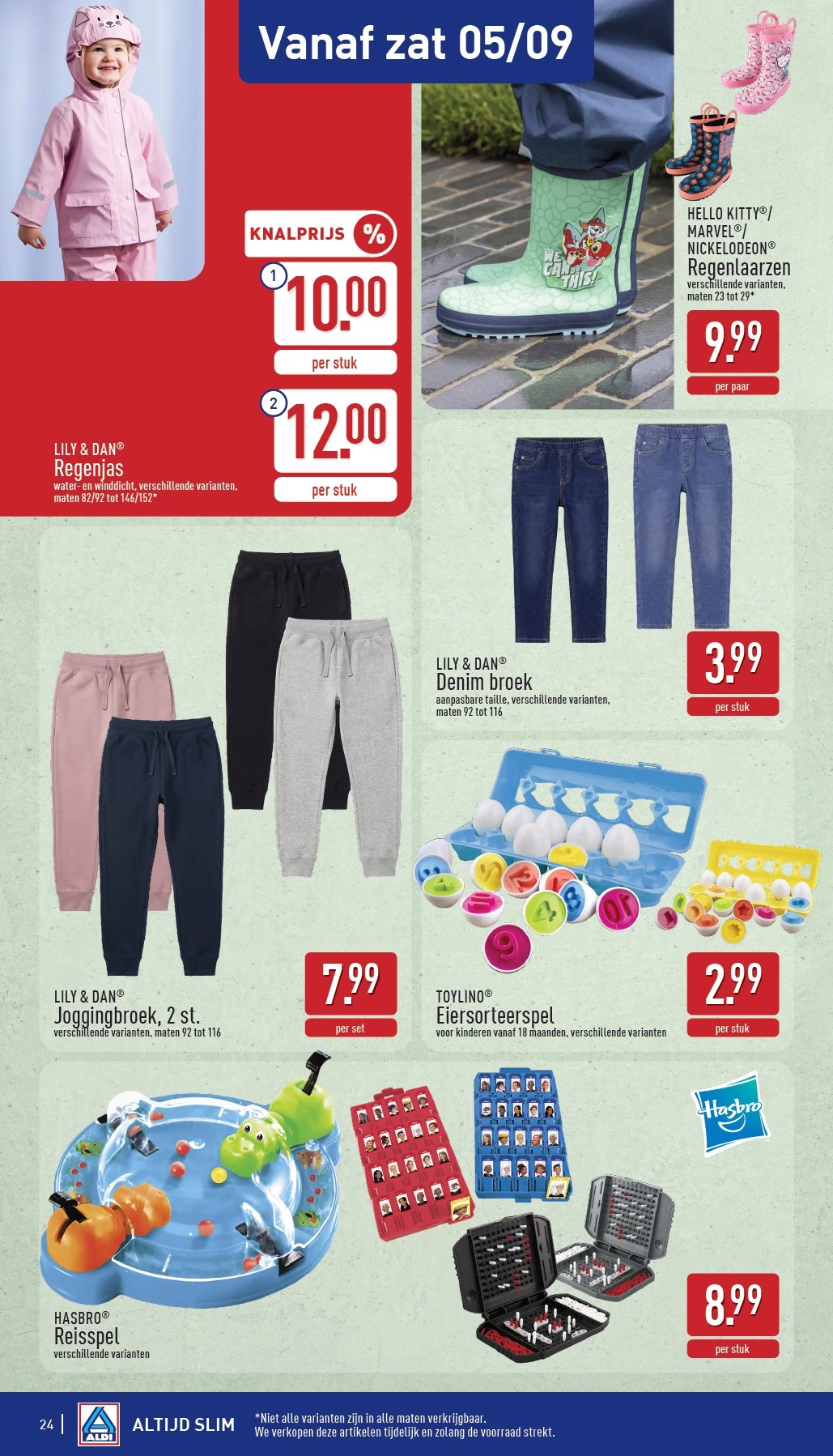 Vanaf zat 05/09

KNALPRIJS %

1 10.00 per stuk

2 12.00 per stuk

LILY & DAN®
Regenjas
water- en winddicht, verschillende varianten, maten 82/92 tot 146/152*

WE CAN DO THIS!

HELLO KITTY®/ MARVEL®/ NICKELODEON®
Regenlaarzen
verschillende varianten, maten 23 tot 29*

9.99 per paar

LILY & DAN®
Denim broek
aanpasbare taille, verschillende varianten, maten 92 tot 116

3.99 per stuk

LILY & DAN®
Joggingbroek, 2 st.
verschillende varianten, maten 92 tot 116

7.99 per set

TOYLINO®
Eiersorteerspel
voor kinderen vanaf 18 maanden, verschillende varianten

2.99 per stuk

Hasbro

HASBRO®
Reisspel
verschillende varianten

8.99 per stuk

24 | ALDI ALTIJD SLIM *Niet alle varianten zijn in alle maten verkrijgbaar. We verkopen deze artikelen tijdelijk en zolang de voorraad strekt.